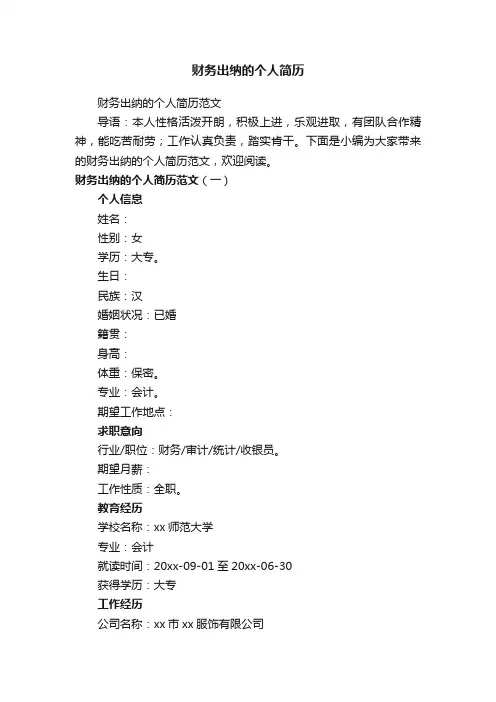 财务出纳的个人简历

财务出纳的个人简历范文

导语：本人性格活泼开朗，积极上进，乐观进取，有团队合作精神，能吃苦耐劳；工作认真负责，踏实肯干。下面是小编为大家带来的财务出纳的个人简历范文，欢迎阅读。

财务出纳的个人简历范文（一）

个人信息

姓名：

性别：女

学历：大专。

生日：

民族：汉

婚姻状况：已婚

籍贯：

身高：

体重：保密。

专业：会计。

期望工作地点：

求职意向

行业/职位：财务/审计/统计/收银员。

期望月薪：

工作性质：全职。

教育经历

学校名称：xx 师范大学

专业：会计

就读时间：20xx-09-01 至 20xx-06-30

获得学历：大专

工作经历

公司名称：xx 市 xx 服饰有限公司